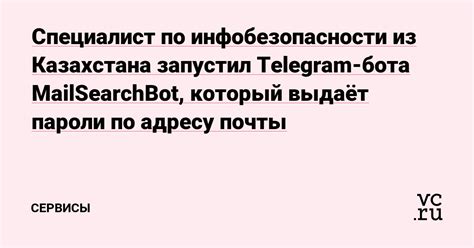 Специалист по инфобезопасности из Казахстана запустил Telegram-бота MailSearchBot, который выдаёт пароли по адресу почты

СЕРВИСЫ

vc.ru